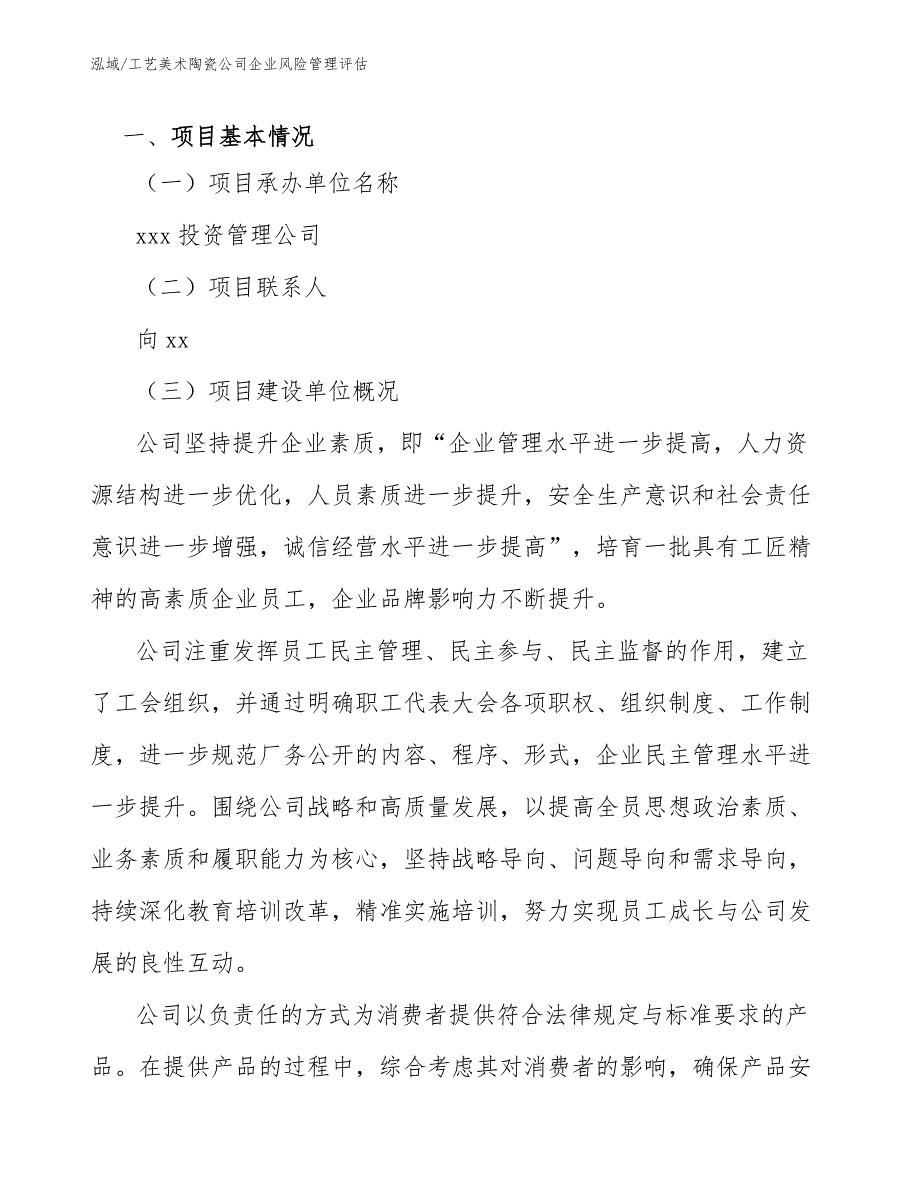 泓域/工艺美术陶瓷公司企业风险管理评估

一、项目基本情况

（一）项目承办单位名称

xxx 投资管理公司

（二）项目联系人

向 xx

（三）项目建设单位概况

公司坚持提升企业素质，即“企业管理水平进一步提高，人力资源结构进一步优化，人员素质进一步提升，安全生产意识和社会责任意识进一步增强，诚信经营水平进一步提高”，培育一批具有工匠精神的高素质企业员工，企业品牌影响力不断提升。

公司注重发挥员工民主管理、民主参与、民主监督的作用，建立了工会组织，并通过明确职工代表大会各项职权、组织制度、工作制度，进一步规范厂务公开的内容、程序、形式，企业民主管理水平进一步提升。围绕公司战略和高质量发展，以提高全员思想政治素质、业务素质和履职能力为核心，坚持战略导向、问题导向和需求导向，持续深化教育培训改革，精准实施培训，努力实现员工成长与公司发展的良性互动。

公司以负责任的方式为消费者提供符合法律规定与标准要求的产品。在提供产品的过程中，综合考虑其对消费者的影响，确保产品安